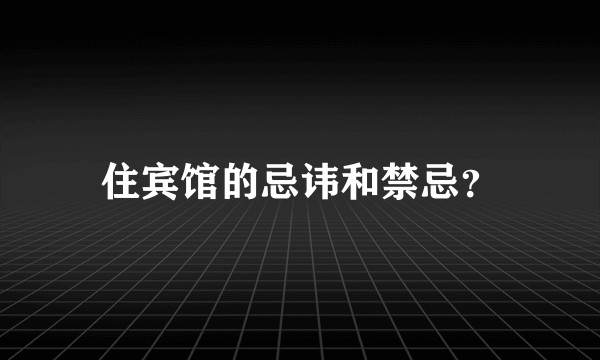 住宾馆的忌讳和禁忌?